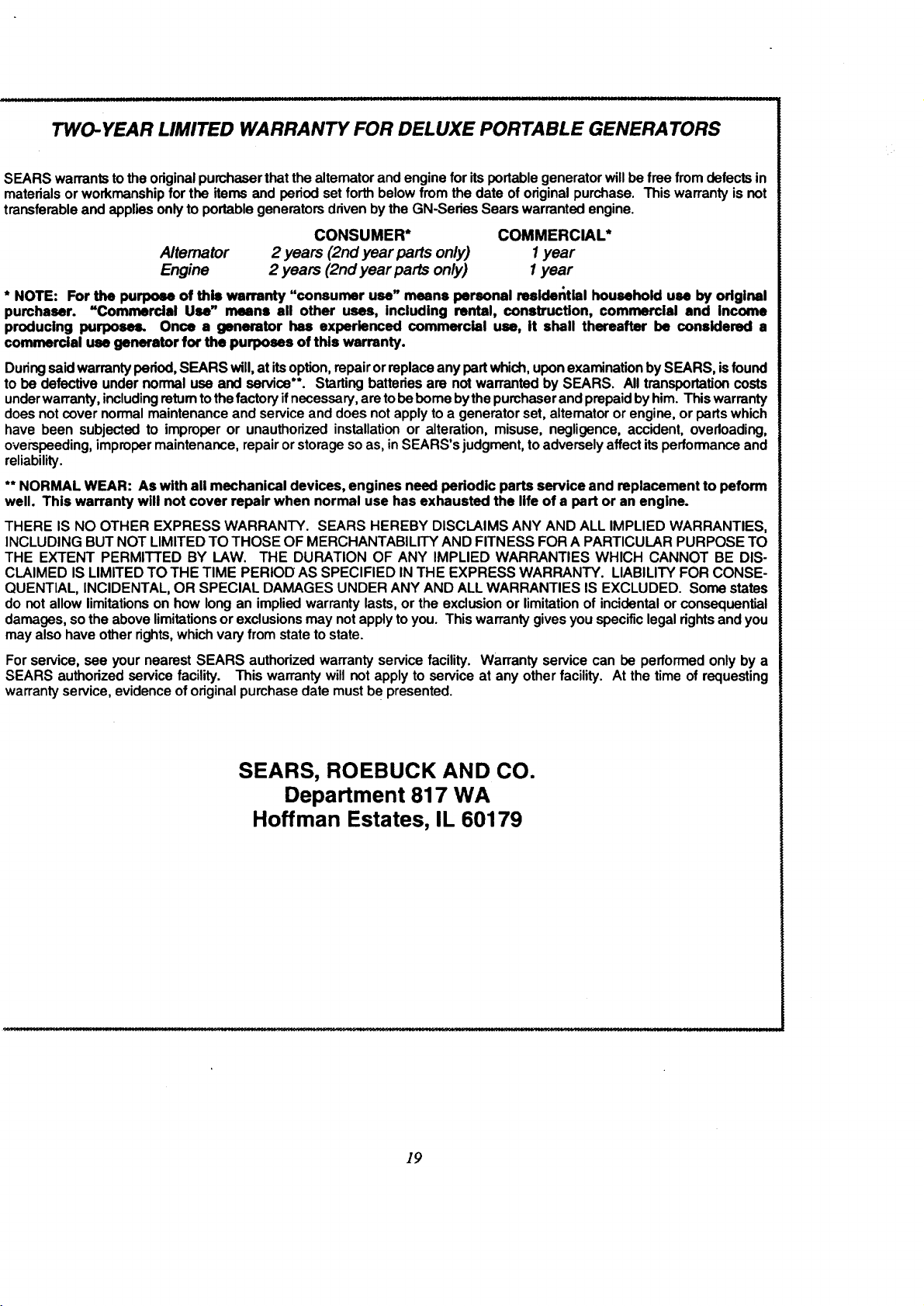 TWO-YEAR LIMITED WARRANTY FOR DELUXE PORTABLE GENERATORS

SEARS warrants to the original purchaser that the alternator and engine for its portable generator will be free from defects in materials or workmanship for the items and period set forth below from the date of original purchase. This warranty is not transferable and applies only to portable generators driven by the GN-Series Sears warranted engine.

| | CONSUMER* | COMMERCIAL* |
|---|---|---|
| Alternator | 2 years (2nd year parts only) | 1 year |
| Engine | 2 years (2nd year parts only) | 1 year |

* NOTE: For the purpose of this warranty "consumer use" means personal residential household use by original purchaser. "Commercial Use" means all other uses, including rental, construction, commercial and income producing purposes. Once a generator has experienced commercial use, it shall thereafter be considered a commercial use generator for the purposes of this warranty.

During said warranty period, SEARS will, at its option, repair or replace any part which, upon examination by SEARS, is found to be defective under normal use and service**. Starting batteries are not warranted by SEARS. All transportation costs under warranty, including return to the factory if necessary, are to be borne by the purchaser and prepaid by him. This warranty does not cover normal maintenance and service and does not apply to a generator set, alternator or engine, or parts which have been subjected to improper or unauthorized installation or alteration, misuse, negligence, accident, overloading, overspeeding, improper maintenance, repair or storage so as, in SEARS's judgment, to adversely affect its performance and reliability.

** NORMAL WEAR: As with all mechanical devices, engines need periodic parts service and replacement to peform well. This warranty will not cover repair when normal use has exhausted the life of a part or an engine.

THERE IS NO OTHER EXPRESS WARRANTY. SEARS HEREBY DISCLAIMS ANY AND ALL IMPLIED WARRANTIES, INCLUDING BUT NOT LIMITED TO THOSE OF MERCHANTABILITY AND FITNESS FOR A PARTICULAR PURPOSE TO THE EXTENT PERMITTED BY LAW. THE DURATION OF ANY IMPLIED WARRANTIES WHICH CANNOT BE DISCLAIMED IS LIMITED TO THE TIME PERIOD AS SPECIFIED IN THE EXPRESS WARRANTY. LIABILITY FOR CONSEQUENTIAL, INCIDENTAL, OR SPECIAL DAMAGES UNDER ANY AND ALL WARRANTIES IS EXCLUDED. Some states do not allow limitations on how long an implied warranty lasts, or the exclusion or limitation of incidental or consequential damages, so the above limitations or exclusions may not apply to you. This warranty gives you specific legal rights and you may also have other rights, which vary from state to state.

For service, see your nearest SEARS authorized warranty service facility. Warranty service can be performed only by a SEARS authorized service facility. This warranty will not apply to service at any other facility. At the time of requesting warranty service, evidence of original purchase date must be presented.

SEARS, ROEBUCK AND CO.
Department 817 WA
Hoffman Estates, IL 60179

19